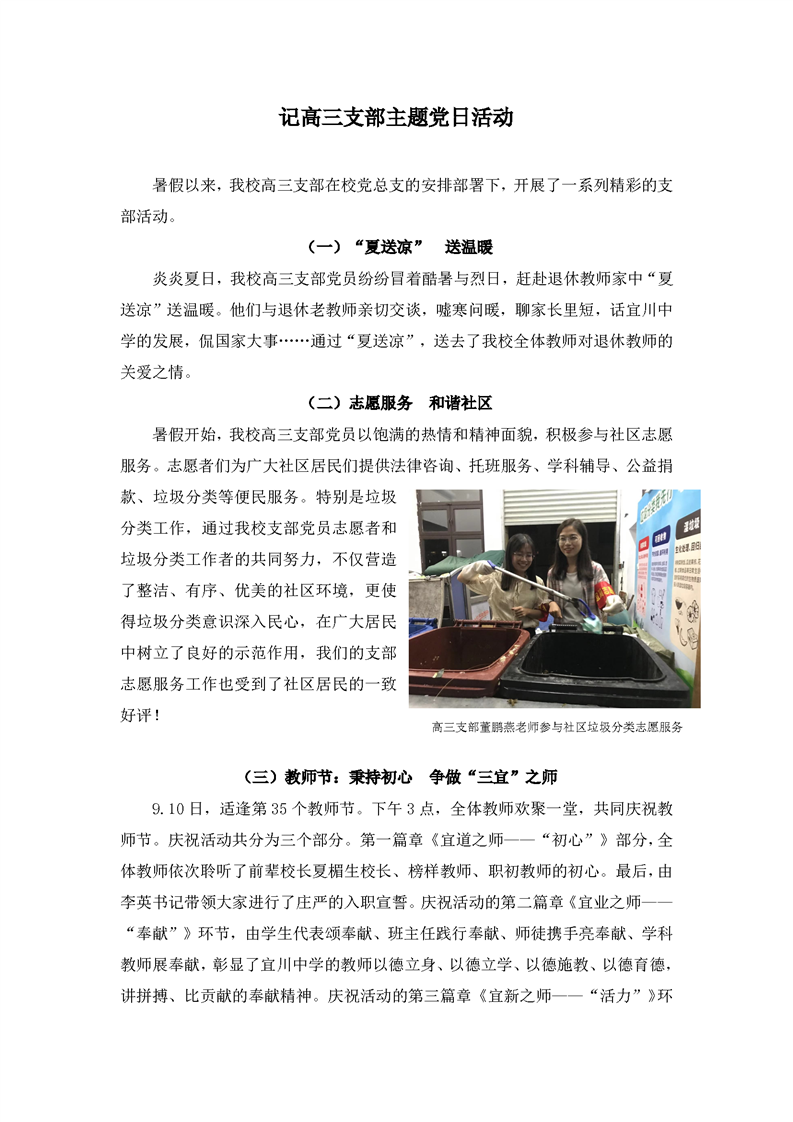 记高三支部主题党日活动

暑假以来，我校高三支部在校党总支的安排部署下，开展了一系列精彩的支部活动。

（一）“夏送凉” 送温暖

炎炎夏日，我校高三支部党员纷纷冒着酷暑与烈日，赶赴退休教师家中“夏送凉”送温暖。他们与退休老教师亲切交谈，嘘寒问暖，聊家长里短，话宜川中学的发展，侃国家大事……通过“夏送凉”，送去了我校全体教师对退休教师的关爱之情。

（二）志愿服务 和谐社区

暑假开始，我校高三支部党员以饱满的热情和精神面貌，积极参与社区志愿服务。志愿者们为广大社区居民们提供法律咨询、托班服务、学科辅导、公益捐款、垃圾分类等便民服务。特别是垃圾分类工作，通过我校支部党员志愿者和垃圾分类工作者的共同努力，不仅营造了整洁、有序、优美的社区环境，更使得垃圾分类意识深入民心，在广大居民中树立了良好的示范作用，我们的支部志愿服务工作也受到了社区居民的一致好评！

高三支部董鹏燕老师参与社区垃圾分类志愿服务

（三）教师节：秉持初心 争做“三宜”之师

9.10日，适逢第35个教师节。下午3点，全体教师欢聚一堂，共同庆祝教师节。庆祝活动共分为三个部分。第一篇章《宜道之师——“初心”》部分，全体教师依次聆听了前辈校长夏楣生校长、榜样教师、职初教师的初心。最后，由李英书记带领大家进行了庄严的入职宣誓。庆祝活动的第二篇章《宜业之师——“奉献”》环节，由学生代表颂奉献、班主任践行奉献、师徒携手亮奉献、学科教师展奉献，彰显了宜川中学的教师以德立身、以德立学、以德施教、以德育德，讲拼搏、比贡献的奉献精神。庆祝活动的第三篇章《宜新之师——“活力”》环